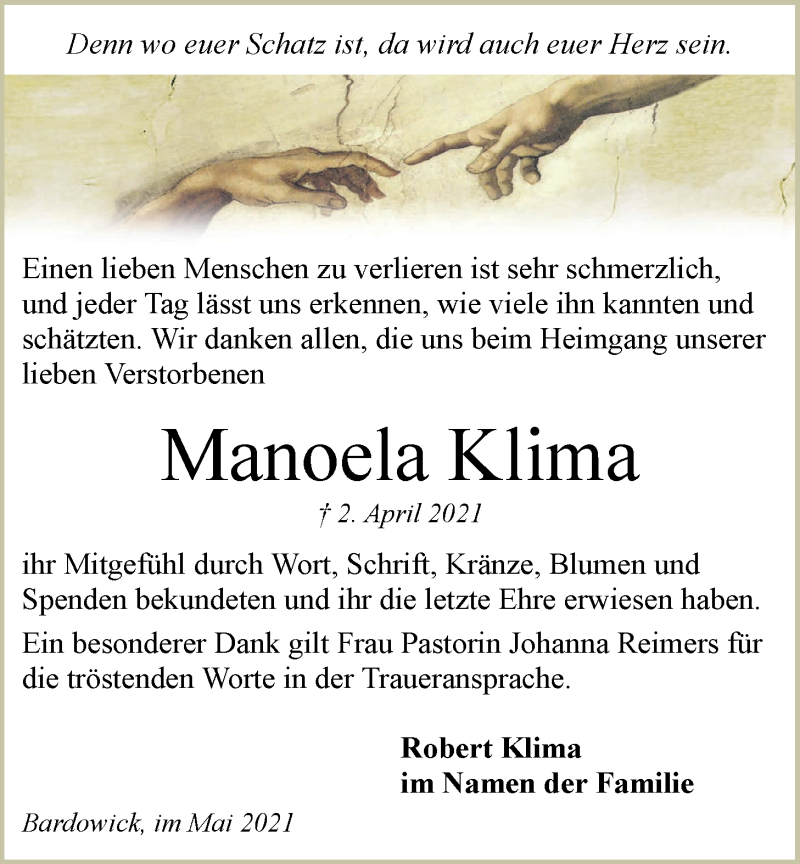 Denn wo euer Schatz ist, da wird auch euer Herz sein.

Einen lieben Menschen zu verlieren ist sehr schmerzlich, und jeder Tag lässt uns erkennen, wie viele ihn kannten und schätzten. Wir danken allen, die uns beim Heimgang unserer lieben Verstorbenen

Manoela Klima

† 2. April 2021

ihr Mitgefühl durch Wort, Schrift, Kränze, Blumen und Spenden bekundeten und ihr die letzte Ehre erwiesen haben.

Ein besonderer Dank gilt Frau Pastorin Johanna Reimers für die tröstenden Worte in der Traueransprache.

Robert Klima
im Namen der Familie

Bardowick, im Mai 2021